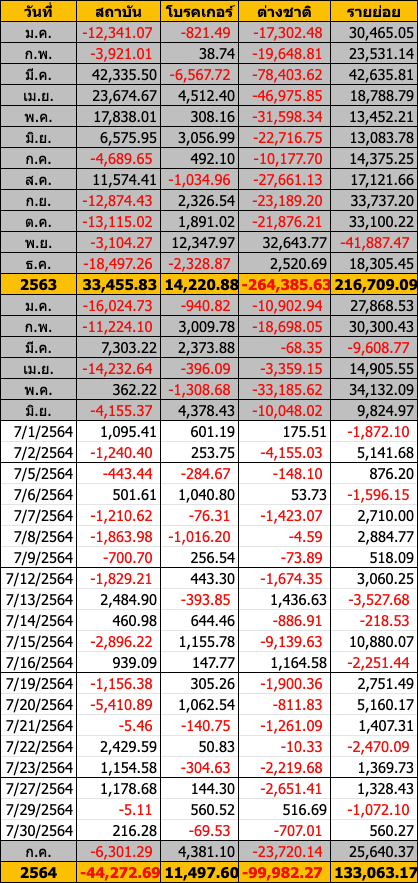 | วันที่ | สถาบัน | โบรคเกอร์ | ต่างชาติ | รายย่อย |
|---|---|---|---|---|
| ม.ค. | -12,341.07 | -821.49 | -17,302.48 | 30,465.05 |
| ก.พ. | -3,921.01 | 38.74 | -19,648.81 | 23,531.14 |
| มี.ค. | 42,335.50 | -6,567.72 | -78,403.62 | 42,635.81 |
| เม.ย. | 23,674.67 | 4,512.40 | -46,975.85 | 18,788.79 |
| พ.ค. | 17,838.01 | 308.16 | -31,598.34 | 13,452.21 |
| มิ.ย. | 6,575.95 | 3,056.99 | -22,716.75 | 13,083.78 |
| ก.ค. | -4,689.65 | 492.10 | -10,177.70 | 14,375.25 |
| ส.ค. | 11,574.41 | -1,034.96 | -27,661.13 | 17,121.66 |
| ก.ย. | -12,874.43 | 2,326.54 | -23,189.20 | 33,737.20 |
| ต.ค. | -13,115.02 | 1,891.02 | -21,876.21 | 33,100.22 |
| พ.ย. | -3,104.27 | 12,347.97 | 32,643.77 | -41,887.47 |
| ธ.ค. | -18,497.26 | -2,328.87 | 2,520.69 | 18,305.45 |
| 2563 | 33,455.83 | 14,220.88 | -264,385.63 | 216,709.09 |
| ม.ค. | -16,024.73 | -940.82 | -10,902.94 | 27,868.53 |
| ก.พ. | -11,224.10 | 3,009.78 | -18,698.05 | 30,300.43 |
| มี.ค. | 7,303.22 | 2,373.88 | -68.35 | -9,608.77 |
| เม.ย. | -14,232.64 | -396.09 | -3,359.15 | 14,905.55 |
| พ.ค. | 362.22 | -1,308.68 | -33,185.62 | 34,132.09 |
| มิ.ย. | -4,155.37 | 4,378.43 | -10,048.02 | 9,824.97 |
| 7/1/2564 | 1,095.41 | 601.19 | 175.51 | -1,872.10 |
| 7/2/2564 | -1,240.40 | 253.75 | -4,155.03 | 5,141.68 |
| 7/5/2564 | -443.44 | -284.67 | -148.10 | 876.20 |
| 7/6/2564 | 501.61 | 1,040.80 | 53.73 | -1,596.15 |
| 7/7/2564 | -1,210.62 | -76.31 | -1,423.07 | 2,710.00 |
| 7/8/2564 | -1,863.98 | -1,016.20 | -4.59 | 2,884.77 |
| 7/9/2564 | -700.70 | 256.54 | -73.89 | 518.09 |
| 7/12/2564 | -1,829.21 | 443.30 | -1,674.35 | 3,060.25 |
| 7/13/2564 | 2,484.90 | -393.85 | 1,436.63 | -3,527.68 |
| 7/14/2564 | 460.98 | 644.46 | -886.91 | -218.53 |
| 7/15/2564 | -2,896.22 | 1,155.78 | -9,139.63 | 10,880.07 |
| 7/16/2564 | 939.09 | 147.77 | 1,164.58 | -2,251.44 |
| 7/19/2564 | -1,156.38 | 305.26 | -1,900.36 | 2,751.49 |
| 7/20/2564 | -5,410.89 | 1,062.54 | -811.83 | 5,160.17 |
| 7/21/2564 | -5.46 | -140.75 | -1,261.09 | 1,407.31 |
| 7/22/2564 | 2,429.59 | 50.83 | -10.33 | -2,470.09 |
| 7/23/2564 | 1,154.58 | -304.63 | -2,219.68 | 1,369.73 |
| 7/27/2564 | 1,178.68 | 144.30 | -2,651.41 | 1,328.43 |
| 7/29/2564 | -5.11 | 560.52 | 516.69 | -1,072.10 |
| 7/30/2564 | 216.28 | -69.53 | -707.01 | 560.27 |
| ก.ค. | -6,301.29 | 4,381.10 | -23,720.14 | 25,640.37 |
| 2564 | -44,272.69 | 11,497.60 | -99,982.27 | 133,063.17 |